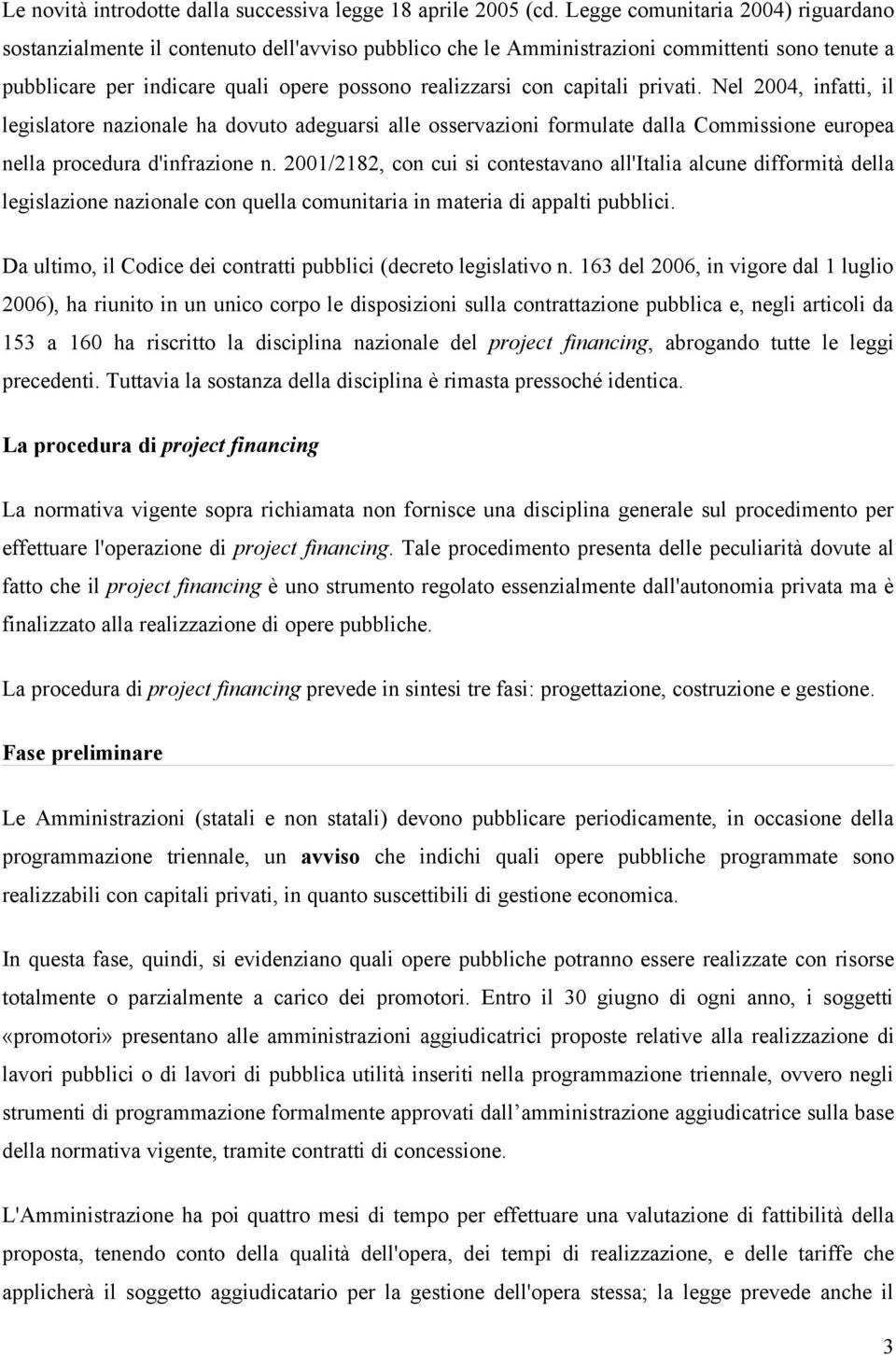 Le novità introdotte dalla successiva legge 18 aprile 2005 (cd. Legge comunitaria 2004) riguardano sostanzialmente il contenuto dell'avviso pubblico che le Amministrazioni committenti sono tenute a pubblicare per indicare quali opere possono realizzarsi con capitali privati. Nel 2004, infatti, il legislatore nazionale ha dovuto adeguarsi alle osservazioni formulate dalla Commissione europea nella procedura d'infrazione n. 2001/2182, con cui si contestavano all'Italia alcune difformità della legislazione nazionale con quella comunitaria in materia di appalti pubblici.

Da ultimo, il Codice dei contratti pubblici (decreto legislativo n. 163 del 2006, in vigore dal 1 luglio 2006), ha riunito in un unico corpo le disposizioni sulla contrattazione pubblica e, negli articoli da 153 a 160 ha riscritto la disciplina nazionale del project financing, abrogando tutte le leggi precedenti. Tuttavia la sostanza della disciplina è rimasta pressoché identica.

La procedura di project financing

La normativa vigente sopra richiamata non fornisce una disciplina generale sul procedimento per effettuare l'operazione di project financing. Tale procedimento presenta delle peculiarità dovute al fatto che il project financing è uno strumento regolato essenzialmente dall'autonomia privata ma è finalizzato alla realizzazione di opere pubbliche.

La procedura di project financing prevede in sintesi tre fasi: progettazione, costruzione e gestione.

Fase preliminare

Le Amministrazioni (statali e non statali) devono pubblicare periodicamente, in occasione della programmazione triennale, un avviso che indichi quali opere pubbliche programmate sono realizzabili con capitali privati, in quanto suscettibili di gestione economica.

In questa fase, quindi, si evidenziano quali opere pubbliche potranno essere realizzate con risorse totalmente o parzialmente a carico dei promotori. Entro il 30 giugno di ogni anno, i soggetti «promotori» presentano alle amministrazioni aggiudicatrici proposte relative alla realizzazione di lavori pubblici o di lavori di pubblica utilità inseriti nella programmazione triennale, ovvero negli strumenti di programmazione formalmente approvati dall amministrazione aggiudicatrice sulla base della normativa vigente, tramite contratti di concessione.

L'Amministrazione ha poi quattro mesi di tempo per effettuare una valutazione di fattibilità della proposta, tenendo conto della qualità dell'opera, dei tempi di realizzazione, e delle tariffe che applicherà il soggetto aggiudicatario per la gestione dell'opera stessa; la legge prevede anche il

3